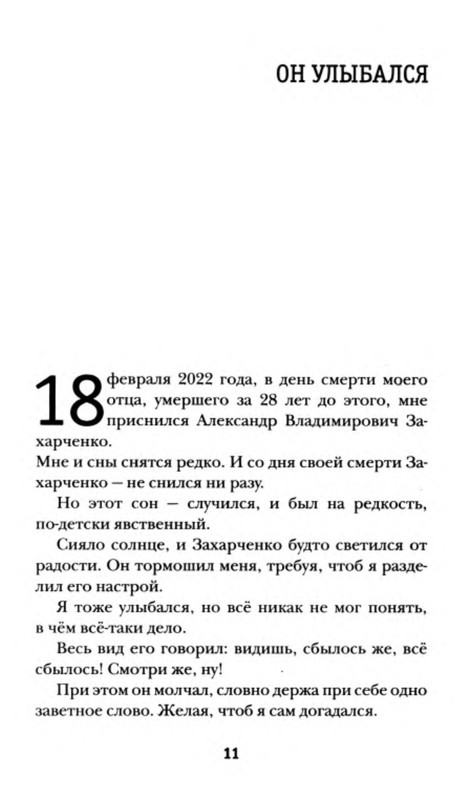 ОН УЛЫБАЛСЯ

18 февраля 2022 года, в день смерти моего отца, умершего за 28 лет до этого, мне приснился Александр Владимирович Захарченко.

Мне и сны снятся редко. И со дня своей смерти Захарченко — не снился ни разу.

Но этот сон — случился, и был на редкость, по-детски явственный.

Сияло солнце, и Захарченко будто светился от радости. Он тормошил меня, требуя, чтоб я разделил его настрой.

Я тоже улыбался, но всё никак не мог понять, в чём всё-таки дело.

Весь вид его говорил: видишь, сбылось же, всё сбылось! Смотри же, ну!

При этом он молчал, словно держа при себе одно заветное слово. Желая, чтоб я сам догадался.

11